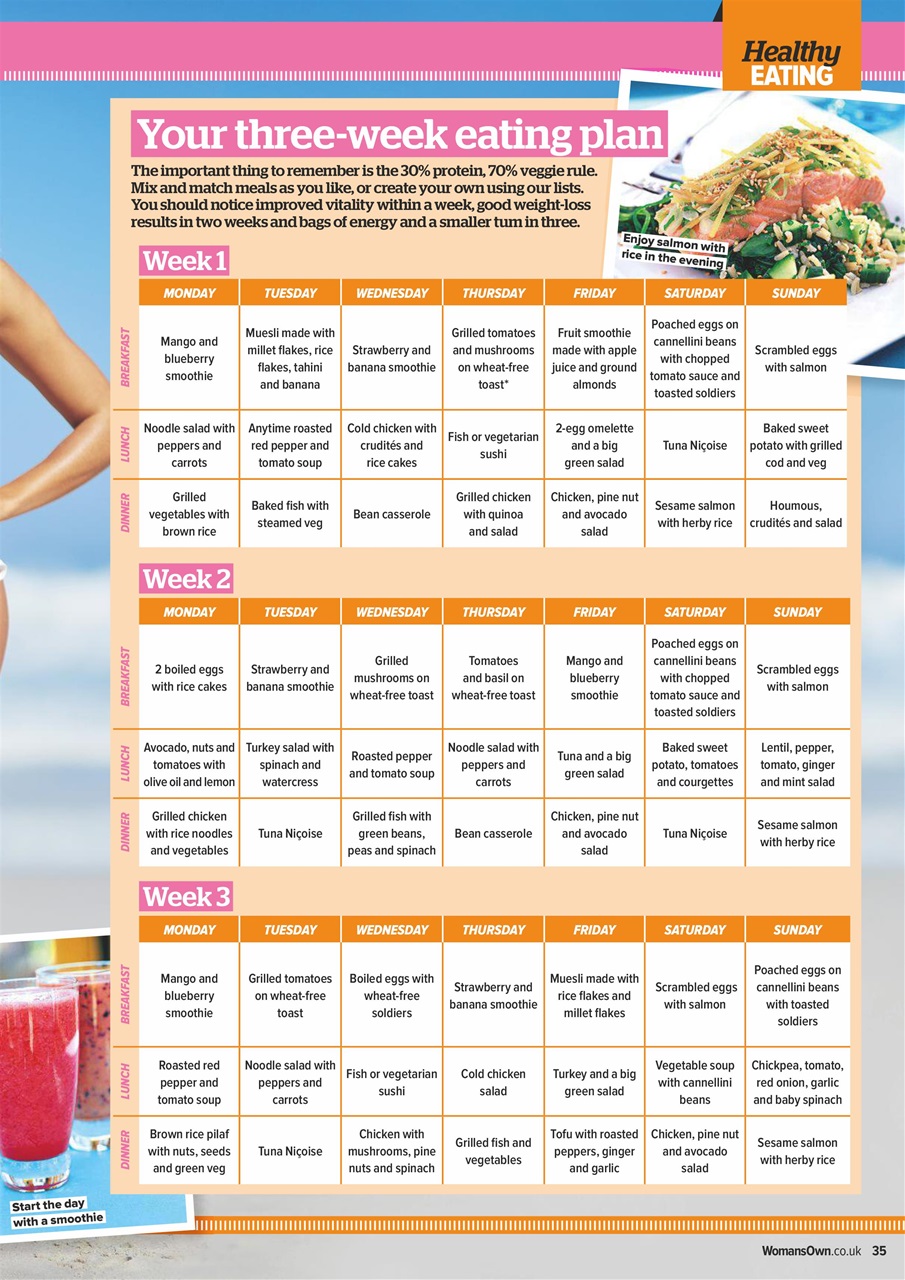 Healthy EATING

Your three-week eating plan

The important thing to remember is the 30% protein, 70% veggie rule. Mix and match meals as you like, or create your own using our lists. You should notice improved vitality within a week, good weight-loss results in two weeks and bags of energy and a smaller tum in three.

Enjoy salmon with rice in the evening

Week 1

| | MONDAY | TUESDAY | WEDNESDAY | THURSDAY | FRIDAY | SATURDAY | SUNDAY |
|---|---|---|---|---|---|---|---|
| BREAKFAST | Mango and blueberry smoothie | Muesli made with millet flakes, rice flakes, tahini and banana | Strawberry and banana smoothie | Grilled tomatoes and mushrooms on wheat-free toast* | Fruit smoothie made with apple juice and ground almonds | Poached eggs on cannellini beans with chopped tomato sauce and toasted soldiers | Scrambled eggs with salmon |
| LUNCH | Noodle salad with peppers and carrots | Anytime roasted red pepper and tomato soup | Cold chicken with crudités and rice cakes | Fish or vegetarian sushi | 2-egg omelette and a big green salad | Tuna Niçoise | Baked sweet potato with grilled cod and veg |
| DINNER | Grilled vegetables with brown rice | Baked fish with steamed veg | Bean casserole | Grilled chicken with quinoa and salad | Chicken, pine nut and avocado salad | Sesame salmon with herby rice | Houmous, crudités and salad |

Week 2

| | MONDAY | TUESDAY | WEDNESDAY | THURSDAY | FRIDAY | SATURDAY | SUNDAY |
|---|---|---|---|---|---|---|---|
| BREAKFAST | 2 boiled eggs with rice cakes | Strawberry and banana smoothie | Grilled mushrooms on wheat-free toast | Tomatoes and basil on wheat-free toast | Mango and blueberry smoothie | Poached eggs on cannellini beans with chopped tomato sauce and toasted soldiers | Scrambled eggs with salmon |
| LUNCH | Avocado, nuts and tomatoes with olive oil and lemon | Turkey salad with spinach and watercress | Roasted pepper and tomato soup | Noodle salad with peppers and carrots | Tuna and a big green salad | Baked sweet potato, tomatoes and courgettes | Lentil, pepper, tomato, ginger and mint salad |
| DINNER | Grilled chicken with rice noodles and vegetables | Tuna Niçoise | Grilled fish with green beans, peas and spinach | Bean casserole | Chicken, pine nut and avocado salad | Tuna Niçoise | Sesame salmon with herby rice |

Week 3

| | MONDAY | TUESDAY | WEDNESDAY | THURSDAY | FRIDAY | SATURDAY | SUNDAY |
|---|---|---|---|---|---|---|---|
| BREAKFAST | Mango and blueberry smoothie | Grilled tomatoes on wheat-free toast | Boiled eggs with wheat-free soldiers | Strawberry and banana smoothie | Muesli made with rice flakes and millet flakes | Scrambled eggs with salmon | Poached eggs on cannellini beans with toasted soldiers |
| LUNCH | Roasted red pepper and tomato soup | Noodle salad with peppers and carrots | Fish or vegetarian sushi | Cold chicken salad | Turkey and a big green salad | Vegetable soup with cannellini beans | Chickpea, tomato, red onion, garlic and baby spinach |
| DINNER | Brown rice pilaf with nuts, seeds and green veg | Tuna Niçoise | Chicken with mushrooms, pine nuts and spinach | Grilled fish and vegetables | Tofu with roasted peppers, ginger and garlic | Chicken, pine nut and avocado salad | Sesame salmon with herby rice |

Start the day with a smoothie

WomansOwn.co.uk 35